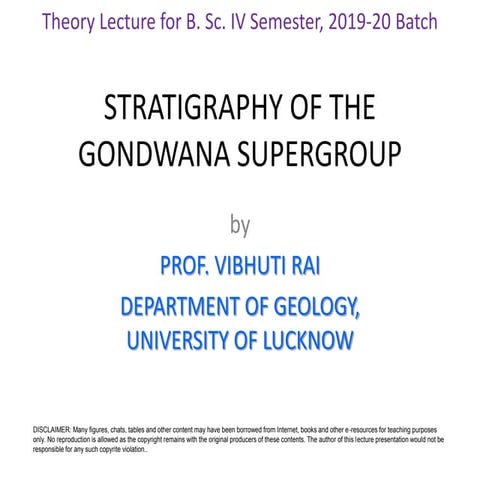 Theory Lecture for B. Sc. IV Semester, 2019-20 Batch

STRATIGRAPHY OF THE GONDWANA SUPERGROUP

by

PROF. VIBHUTI RAI

DEPARTMENT OF GEOLOGY, UNIVERSITY OF LUCKNOW

DISCLAIMER: Many figures, chats, tables and other content may have been borrowed from Internet, books and other e-resources for teaching purposes only. No reproduction is allowed as the copyright remains with the original producers of these contents. The author of this lecture presentation would not be responsible for any such copyrite violation..